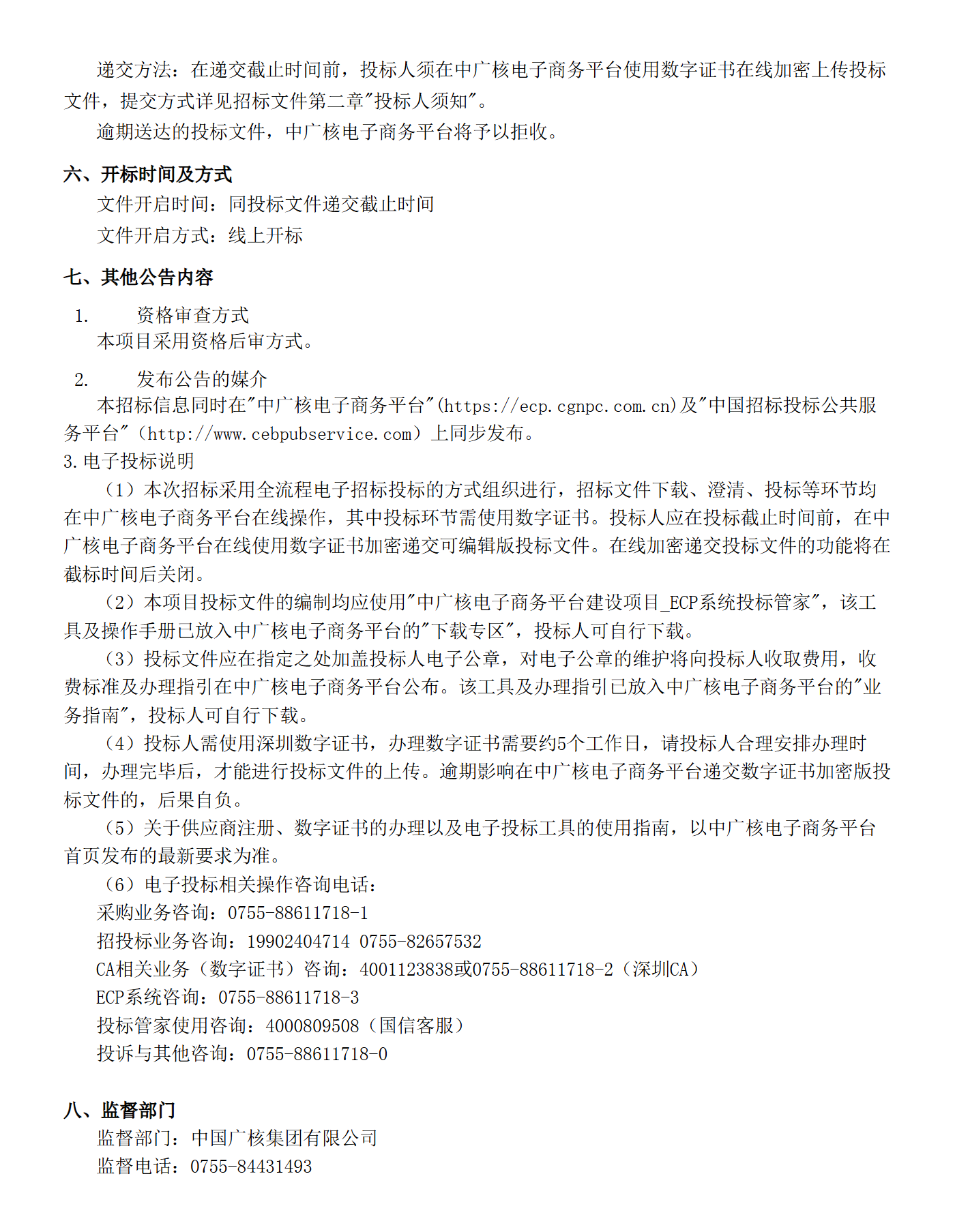 递交方法：在递交截止时间前，投标人须在中广核电子商务平台使用数字证书在线加密上传投标文件，提交方式详见招标文件第二章"投标人须知"。

逾期送达的投标文件，中广核电子商务平台将予以拒收。

六、开标时间及方式

文件开启时间：同投标文件递交截止时间

文件开启方式：线上开标

七、其他公告内容

1. 资格审查方式

本项目采用资格后审方式。

2. 发布公告的媒介

本招标信息同时在"中广核电子商务平台"(https://ecp.cgnpc.com.cn)及"中国招标投标公共服务平台"（http://www.cebpubservice.com）上同步发布。

3.电子投标说明

（1）本次招标采用全流程电子招标投标的方式组织进行，招标文件下载、澄清、投标等环节均在中广核电子商务平台在线操作，其中投标环节需使用数字证书。投标人应在投标截止时间前，在中广核电子商务平台在线使用数字证书加密递交可编辑版投标文件。在线加密递交投标文件的功能将在截标时间后关闭。

（2）本项目投标文件的编制均应使用"中广核电子商务平台建设项目_ECP系统投标管家"，该工具及操作手册已放入中广核电子商务平台的"下载专区"，投标人可自行下载。

（3）投标文件应在指定之处加盖投标人电子公章，对电子公章的维护将向投标人收取费用，收费标准及办理指引在中广核电子商务平台公布。该工具及办理指引已放入中广核电子商务平台的"业务指南"，投标人可自行下载。

（4）投标人需使用深圳数字证书，办理数字证书需要约5个工作日，请投标人合理安排办理时间，办理完毕后，才能进行投标文件的上传。逾期影响在中广核电子商务平台递交数字证书加密版投标文件的，后果自负。

（5）关于供应商注册、数字证书的办理以及电子投标工具的使用指南，以中广核电子商务平台首页发布的最新要求为准。

（6）电子投标相关操作咨询电话：

采购业务咨询：0755-88611718-1

招投标业务咨询：19902404714 0755-82657532

CA相关业务（数字证书）咨询：4001123838或0755-88611718-2（深圳CA）

ECP系统咨询：0755-88611718-3

投标管家使用咨询：4000809508（国信客服）

投诉与其他咨询：0755-88611718-0

八、监督部门

监督部门：中国广核集团有限公司

监督电话：0755-84431493